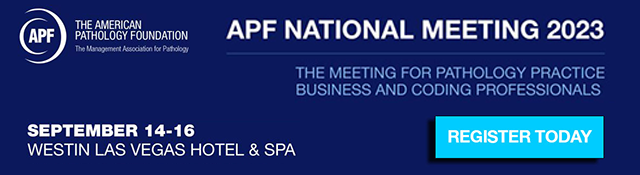 APF

THE AMERICAN PATHOLOGY FOUNDATION
The Management Association for Pathology

APF NATIONAL MEETING 2023

THE MEETING FOR PATHOLOGY PRACTICE BUSINESS AND CODING PROFESSIONALS

SEPTEMBER 14-16
WESTIN LAS VEGAS HOTEL & SPA

REGISTER TODAY